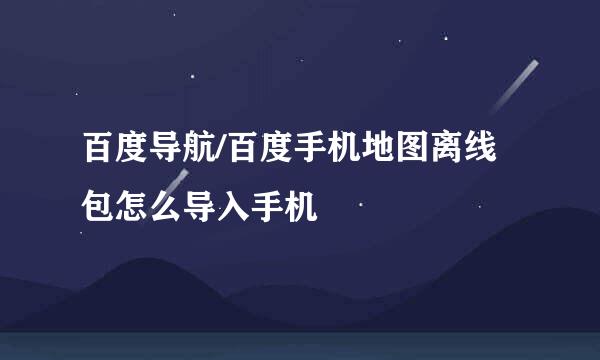 百度导航/百度手机地图离线包怎么导入手机